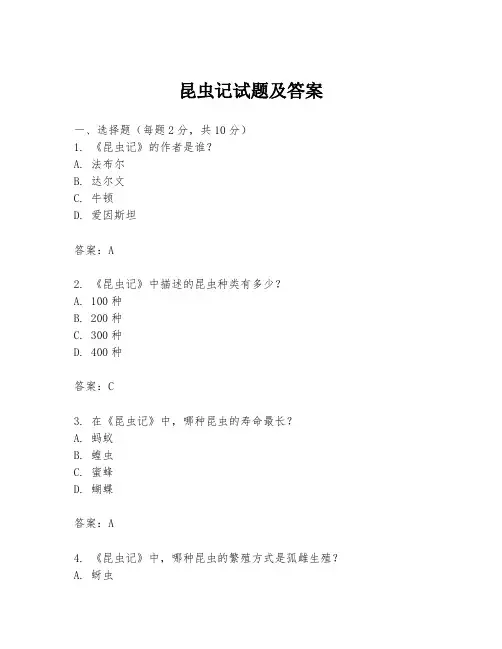 昆虫记试题及答案

一、选择题（每题 2 分，共 10 分）
1. 《昆虫记》的作者是谁？
A. 法布尔
B. 达尔文
C. 牛顿
D. 爱因斯坦

答案：A

2. 《昆虫记》中描述的昆虫种类有多少？
A. 100 种
B. 200 种
C. 300 种
D. 400 种

答案：C

3. 在《昆虫记》中，哪种昆虫的寿命最长？
A. 蚂蚁
B. 蝗虫
C. 蜜蜂
D. 蝴蝶

答案：A

4. 《昆虫记》中，哪种昆虫的繁殖方式是孤雌生殖？
A. 蚜虫